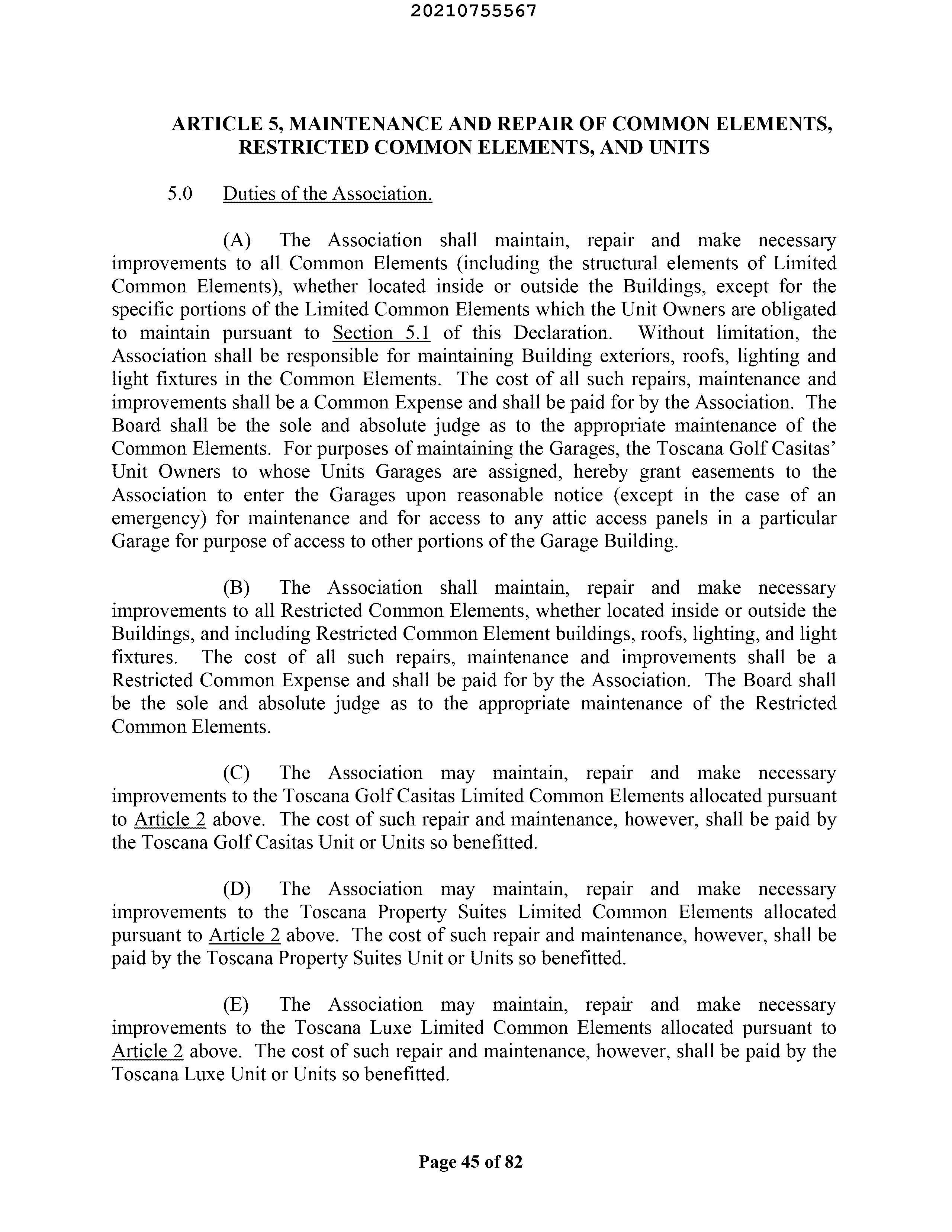 20210755567

ARTICLE 5, MAINTENANCE AND REPAIR OF COMMON ELEMENTS, RESTRICTED COMMON ELEMENTS, AND UNITS

5.0 Duties of the Association.

(A) The Association shall maintain, repair and make necessary improvements to all Common Elements (including the structural elements of Limited Common Elements), whether located inside or outside the Buildings, except for the specific portions of the Limited Common Elements which the Unit Owners are obligated to maintain pursuant to Section 5.1 of this Declaration. Without limitation, the Association shall be responsible for maintaining Building exteriors, roofs, lighting and light fixtures in the Common Elements. The cost of all such repairs, maintenance and improvements shall be a Common Expense and shall be paid for by the Association. The Board shall be the sole and absolute judge as to the appropriate maintenance of the Common Elements. For purposes of maintaining the Garages, the Toscana Golf Casitas' Unit Owners to whose Units Garages are assigned, hereby grant easements to the Association to enter the Garages upon reasonable notice (except in the case of an emergency) for maintenance and for access to any attic access panels in a particular Garage for purpose of access to other portions of the Garage Building.

(B) The Association shall maintain, repair and make necessary improvements to all Restricted Common Elements, whether located inside or outside the Buildings, and including Restricted Common Element buildings, roofs, lighting, and light fixtures. The cost of all such repairs, maintenance and improvements shall be a Restricted Common Expense and shall be paid for by the Association. The Board shall be the sole and absolute judge as to the appropriate maintenance of the Restricted Common Elements.

(C) The Association may maintain, repair and make necessary improvements to the Toscana Golf Casitas Limited Common Elements allocated pursuant to Article 2 above. The cost of such repair and maintenance, however, shall be paid by the Toscana Golf Casitas Unit or Units so benefitted.

(D) The Association may maintain, repair and make necessary improvements to the Toscana Property Suites Limited Common Elements allocated pursuant to Article 2 above. The cost of such repair and maintenance, however, shall be paid by the Toscana Property Suites Unit or Units so benefitted.

(E) The Association may maintain, repair and make necessary improvements to the Toscana Luxe Limited Common Elements allocated pursuant to Article 2 above. The cost of such repair and maintenance, however, shall be paid by the Toscana Luxe Unit or Units so benefitted.

Page 45 of 82